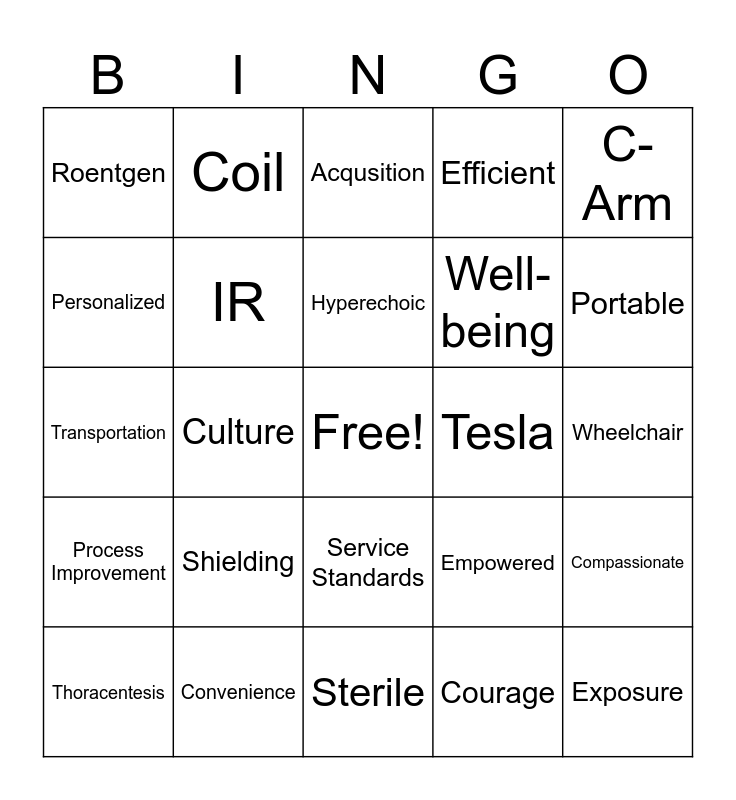 | B | I | N | G | O |
|---|---|---|---|---|
| Roentgen | Coil | Acqusition | Efficient | C-Arm |
| Personalized | IR | Hyperechoic | Well-being | Portable |
| Transportation | Culture | Free! | Tesla | Wheelchair |
| Process Improvement | Shielding | Service Standards | Empowered | Compassionate |
| Thoracentesis | Convenience | Sterile | Courage | Exposure |